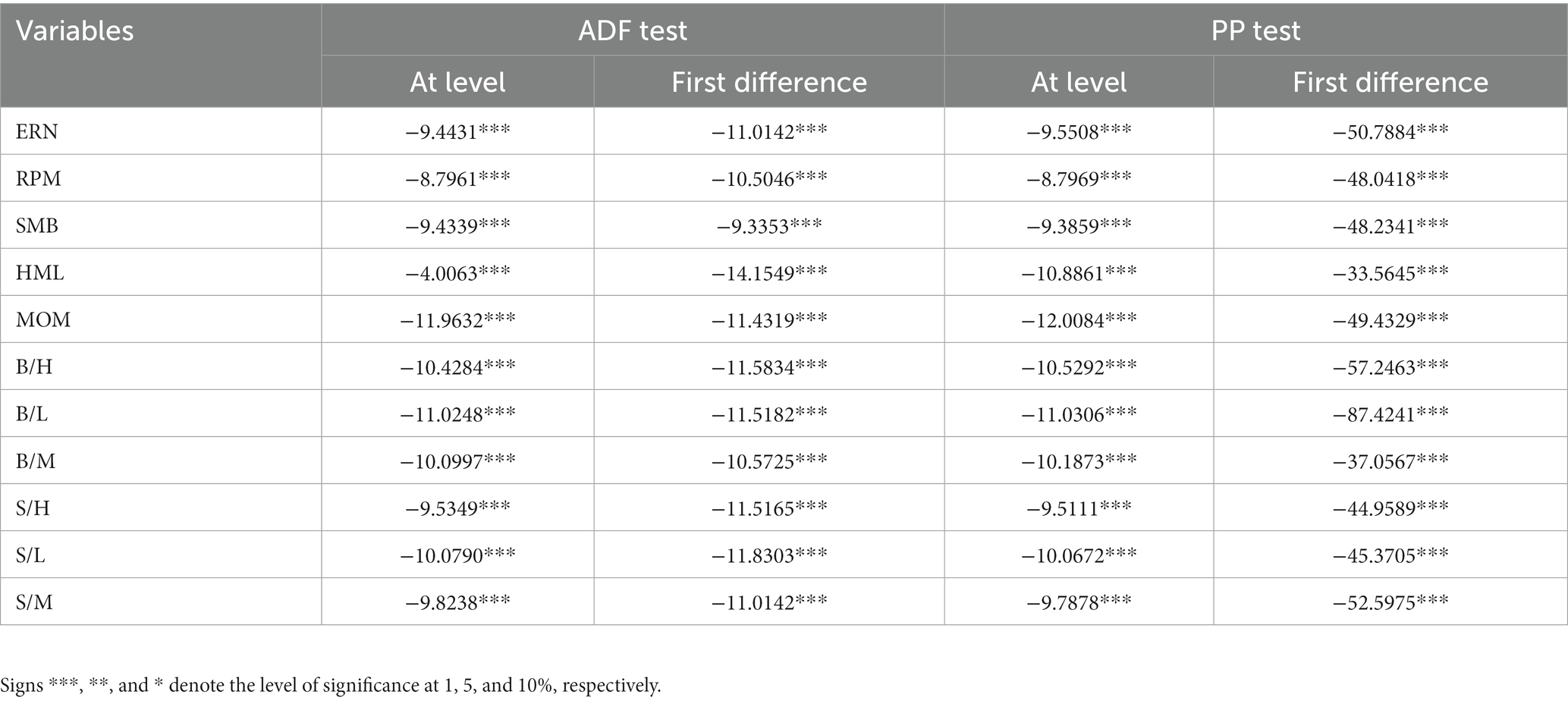 | Variables | ADF test | | PP test | |
|---|---|---|---|---|
| | At level | First difference | At level | First difference |
| ERN | −9.4431*** | −11.0142*** | −9.5508*** | −50.7884*** |
| RPM | −8.7961*** | −10.5046*** | −8.7969*** | −48.0418*** |
| SMB | −9.4339*** | −9.3353*** | −9.3859*** | −48.2341*** |
| HML | −4.0063*** | −14.1549*** | −10.8861*** | −33.5645*** |
| MOM | −11.9632*** | −11.4319*** | −12.0084*** | −49.4329*** |
| B/H | −10.4284*** | −11.5834*** | −10.5292*** | −57.2463*** |
| B/L | −11.0248*** | −11.5182*** | −11.0306*** | −87.4241*** |
| B/M | −10.0997*** | −10.5725*** | −10.1873*** | −37.0567*** |
| S/H | −9.5349*** | −11.5165*** | −9.5111*** | −44.9589*** |
| S/L | −10.0790*** | −11.8303*** | −10.0672*** | −45.3705*** |
| S/M | −9.8238*** | −11.0142*** | −9.7878*** | −52.5975*** |

Signs ***, **, and * denote the level of significance at 1, 5, and 10%, respectively.